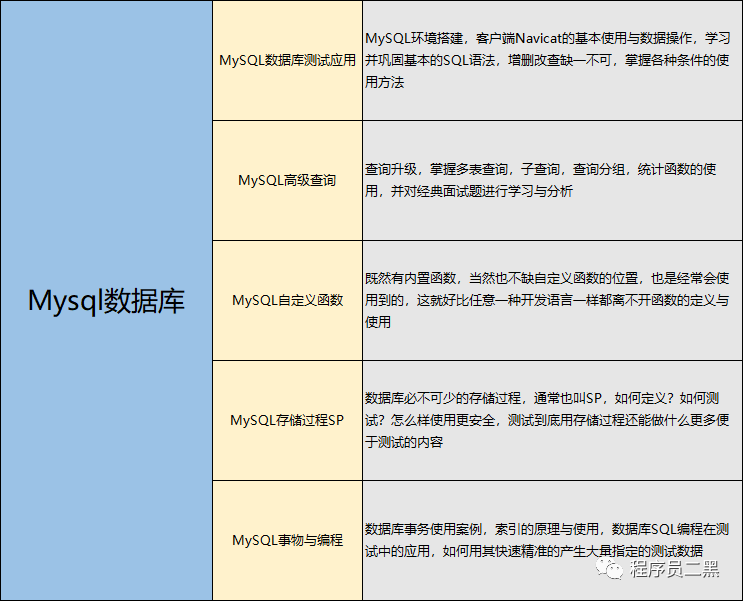 | Mysql数据库 | MySQL数据库测试应用 | MySQL环境搭建，客户端Navicat的基本使用与数据操作，学习并巩固基本的SQL语法，增删改查缺一不可，掌握各种条件的使用方法 |
|---|---|---|
| | MySQL高级查询 | 查询升级，掌握多表查询，子查询，查询分组，统计函数的使用，并对经典面试题进行学习与分析 |
| | MySQL自定义函数 | 既然有内置函数，当然也不缺自定义函数的位置，也是经常会使用到的，这就好比任意一种开发语言一样都离不开函数的定义与使用 |
| | MySQL存储过程SP | 数据库必不可少的存储过程，通常也叫SP，如何定义？如何测试？怎么样使用更安全，测试到底用存储过程还能做什么更多便于测试的内容 |
| | MySQL事物与编程 | 数据库事务使用案例，索引的原理与使用，数据库SQL编程在测试中的应用，如何用其快速精准的产生大量指定的测试数据 |

程序员二黑